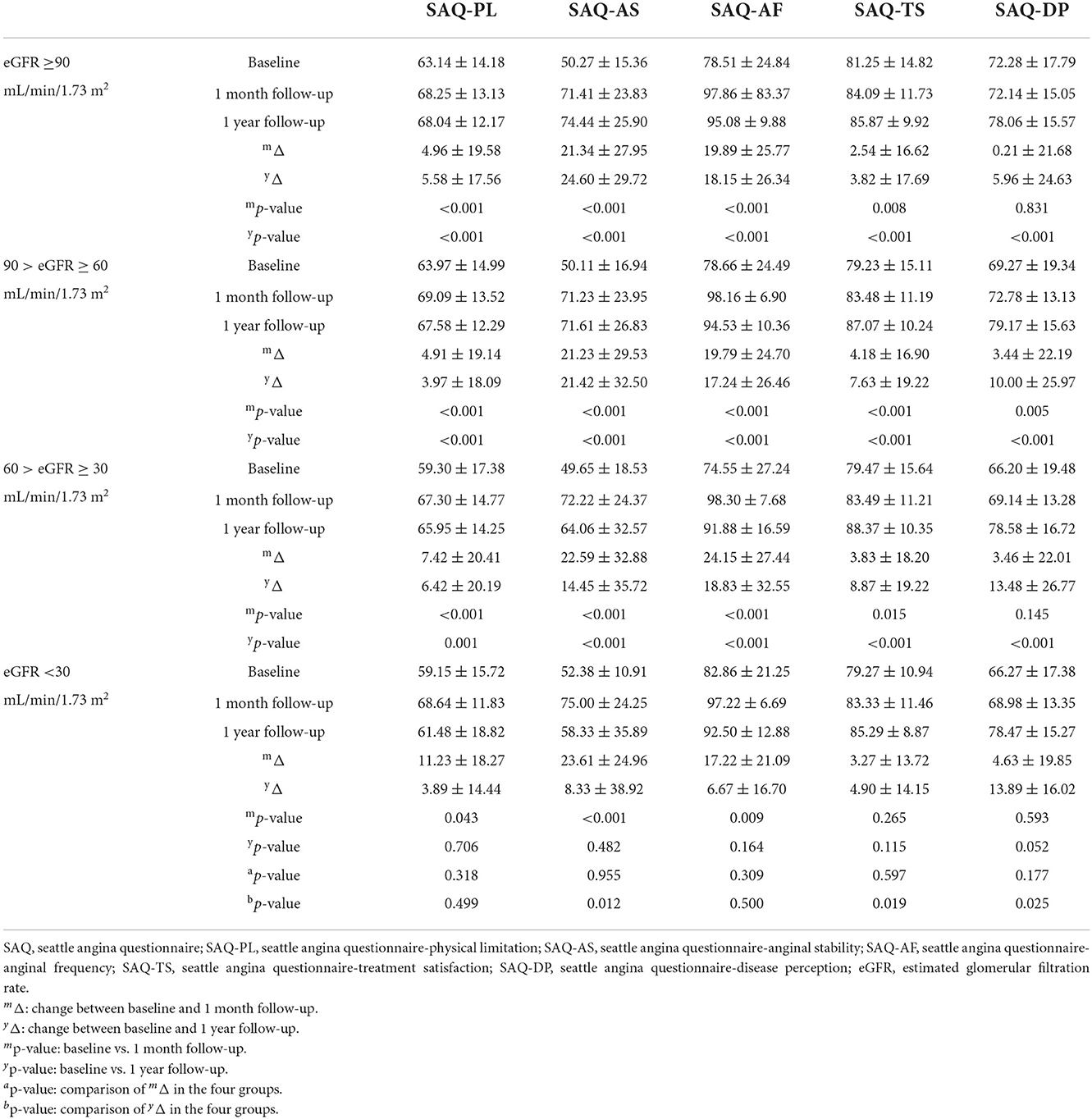 | | | SAQ-PL | SAQ-AS | SAQ-AF | SAQ-TS | SAQ-DP |
|---|---|---|---|---|---|---|
| eGFR ≥90 mL/min/1.73 m$^2$ | Baseline | 63.14 ± 14.18 | 50.27 ± 15.36 | 78.51 ± 24.84 | 81.25 ± 14.82 | 72.28 ± 17.79 |
| | 1 month follow-up | 68.25 ± 13.13 | 71.41 ± 23.83 | 97.86 ± 83.37 | 84.09 ± 11.73 | 72.14 ± 15.05 |
| | 1 year follow-up | 68.04 ± 12.17 | 74.44 ± 25.90 | 95.08 ± 9.88 | 85.87 ± 9.92 | 78.06 ± 15.57 |
| | $^m\Delta$ | 4.96 ± 19.58 | 21.34 ± 27.95 | 19.89 ± 25.77 | 2.54 ± 16.62 | 0.21 ± 21.68 |
| | $^y\Delta$ | 5.58 ± 17.56 | 24.60 ± 29.72 | 18.15 ± 26.34 | 3.82 ± 17.69 | 5.96 ± 24.63 |
| | $^m$p-value | <0.001 | <0.001 | <0.001 | 0.008 | 0.831 |
| | $^y$p-value | <0.001 | <0.001 | <0.001 | <0.001 | <0.001 |
| 90 > eGFR ≥ 60 mL/min/1.73 m$^2$ | Baseline | 63.97 ± 14.99 | 50.11 ± 16.94 | 78.66 ± 24.49 | 79.23 ± 15.11 | 69.27 ± 19.34 |
| | 1 month follow-up | 69.09 ± 13.52 | 71.23 ± 23.95 | 98.16 ± 6.90 | 83.48 ± 11.19 | 72.78 ± 13.13 |
| | 1 year follow-up | 67.58 ± 12.29 | 71.61 ± 26.83 | 94.53 ± 10.36 | 87.07 ± 10.24 | 79.17 ± 15.63 |
| | $^m\Delta$ | 4.91 ± 19.14 | 21.23 ± 29.53 | 19.79 ± 24.70 | 4.18 ± 16.90 | 3.44 ± 22.19 |
| | $^y\Delta$ | 3.97 ± 18.09 | 21.42 ± 32.50 | 17.24 ± 26.46 | 7.63 ± 19.22 | 10.00 ± 25.97 |
| | $^m$p-value | <0.001 | <0.001 | <0.001 | <0.001 | 0.005 |
| | $^y$p-value | <0.001 | <0.001 | <0.001 | <0.001 | <0.001 |
| 60 > eGFR ≥ 30 mL/min/1.73 m$^2$ | Baseline | 59.30 ± 17.38 | 49.65 ± 18.53 | 74.55 ± 27.24 | 79.47 ± 15.64 | 66.20 ± 19.48 |
| | 1 month follow-up | 67.30 ± 14.77 | 72.22 ± 24.37 | 98.30 ± 7.68 | 83.49 ± 11.21 | 69.14 ± 13.28 |
| | 1 year follow-up | 65.95 ± 14.25 | 64.06 ± 32.57 | 91.88 ± 16.59 | 88.37 ± 10.35 | 78.58 ± 16.72 |
| | $^m\Delta$ | 7.42 ± 20.41 | 22.59 ± 32.88 | 24.15 ± 27.44 | 3.83 ± 18.20 | 3.46 ± 22.01 |
| | $^y\Delta$ | 6.42 ± 20.19 | 14.45 ± 35.72 | 18.83 ± 32.55 | 8.87 ± 19.22 | 13.48 ± 26.77 |
| | $^m$p-value | <0.001 | <0.001 | <0.001 | 0.015 | 0.145 |
| | $^y$p-value | 0.001 | <0.001 | <0.001 | <0.001 | <0.001 |
| eGFR <30 mL/min/1.73 m$^2$ | Baseline | 59.15 ± 15.72 | 52.38 ± 10.91 | 82.86 ± 21.25 | 79.27 ± 10.94 | 66.27 ± 17.38 |
| | 1 month follow-up | 68.64 ± 11.83 | 75.00 ± 24.25 | 97.22 ± 6.69 | 83.33 ± 11.46 | 68.98 ± 13.35 |
| | 1 year follow-up | 61.48 ± 18.82 | 58.33 ± 35.89 | 92.50 ± 12.88 | 85.29 ± 8.87 | 78.47 ± 15.27 |
| | $^m\Delta$ | 11.23 ± 18.27 | 23.61 ± 24.96 | 17.22 ± 21.09 | 3.27 ± 13.72 | 4.63 ± 19.85 |
| | $^y\Delta$ | 3.89 ± 14.44 | 8.33 ± 38.92 | 6.67 ± 16.70 | 4.90 ± 14.15 | 13.89 ± 16.02 |
| | $^m$p-value | 0.043 | <0.001 | 0.009 | 0.265 | 0.593 |
| | $^y$p-value | 0.706 | 0.482 | 0.164 | 0.115 | 0.052 |
| | $^a$p-value | 0.318 | 0.955 | 0.309 | 0.597 | 0.177 |
| | $^b$p-value | 0.499 | 0.012 | 0.500 | 0.019 | 0.025 |

SAQ, seattle angina questionnaire; SAQ-PL, seattle angina questionnaire-physical limitation; SAQ-AS, seattle angina questionnaire-anginal stability; SAQ-AF, seattle angina questionnaire-anginal frequency; SAQ-TS, seattle angina questionnaire-treatment satisfaction; SAQ-DP, seattle angina questionnaire-disease perception; eGFR, estimated glomerular filtration rate.
$^m\Delta$: change between baseline and 1 month follow-up.
$^y\Delta$: change between baseline and 1 year follow-up.
$^m$p-value: baseline vs. 1 month follow-up.
$^y$p-value: baseline vs. 1 year follow-up.
$^a$p-value: comparison of $^m\Delta$ in the four groups.
$^b$p-value: comparison of $^y\Delta$ in the four groups.